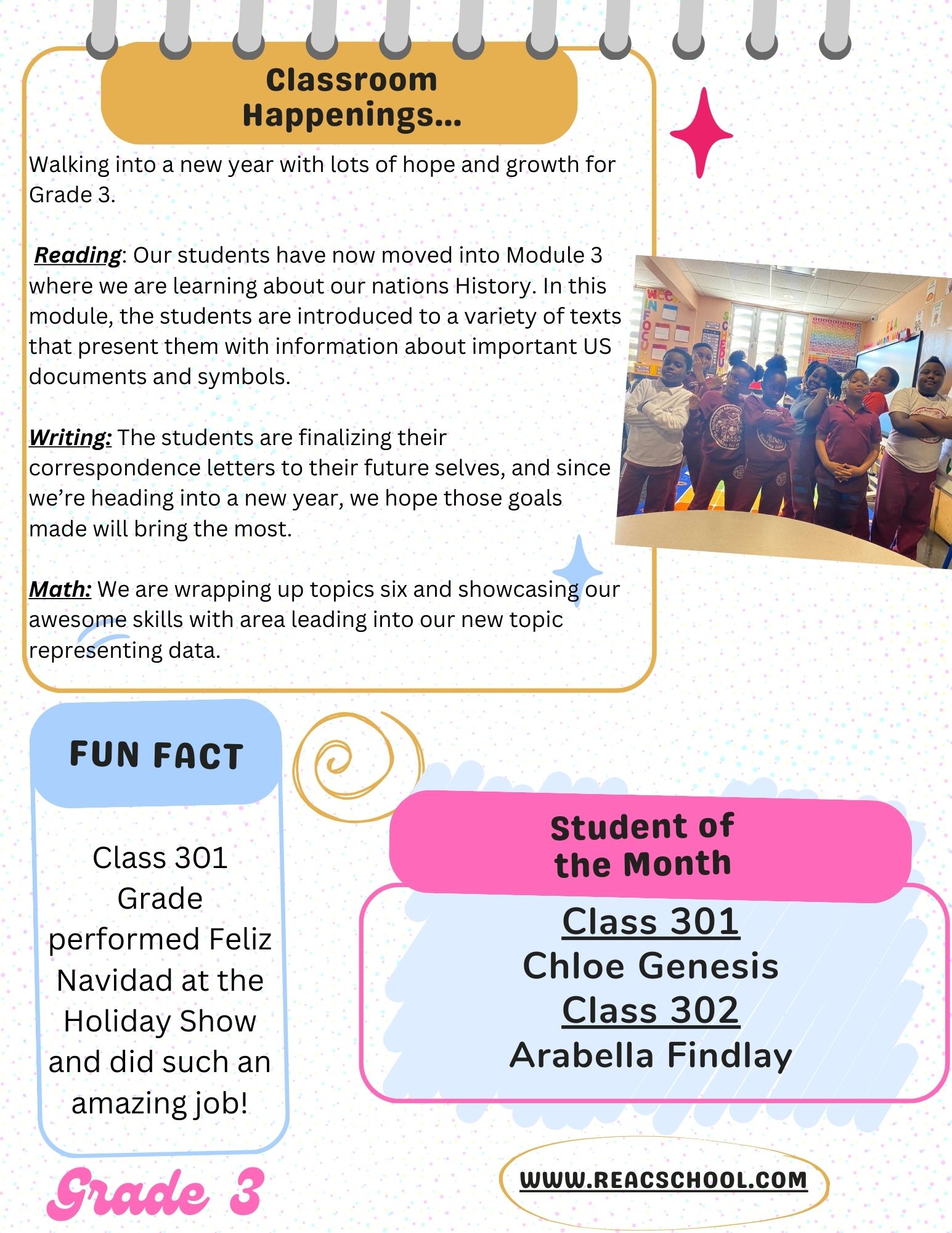 Classroom Happenings...

Walking into a new year with lots of hope and growth for Grade 3.

Reading: Our students have now moved into Module 3 where we are learning about our nations History. In this module, the students are introduced to a variety of texts that present them with information about important US documents and symbols.

Writing: The students are finalizing their correspondence letters to their future selves, and since we're heading into a new year, we hope those goals made will bring the most.

Math: We are wrapping up topics six and showcasing our awesome skills with area leading into our new topic representing data.

FUN FACT

Class 301 Grade performed Feliz Navidad at the Holiday Show and did such an amazing job!

Student of the Month

Class 301
Chloe Genesis
Class 302
Arabella Findlay

Grade 3

WWW.REACSCHOOL.COM